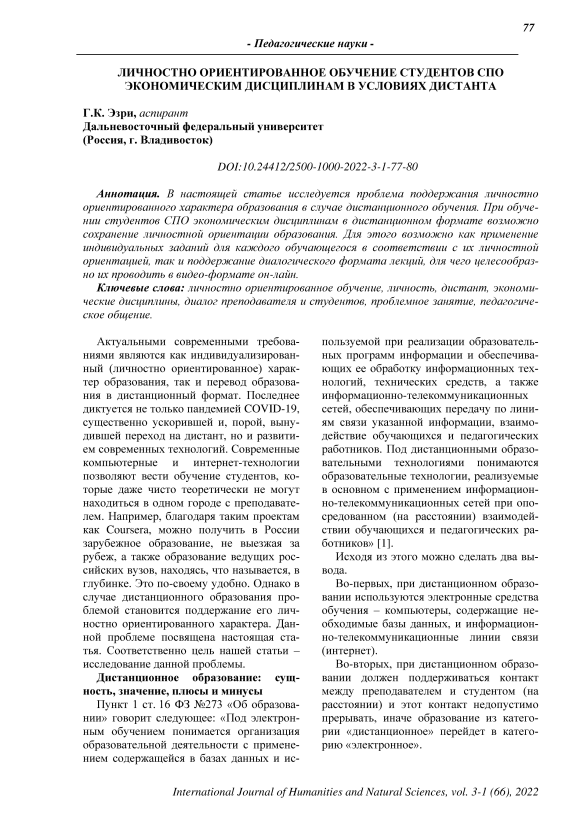 77

- Педагогические науки -

ЛИЧНОСТНО ОРИЕНТИРОВАННОЕ ОБУЧЕНИЕ СТУДЕНТОВ СПО ЭКОНОМИЧЕСКИМ ДИСЦИПЛИНАМ В УСЛОВИЯХ ДИСТАНТА

Г.К. Эзри, аспирант
Дальневосточный федеральный университет
(Россия, г. Владивосток)

DOI:10.24412/2500-1000-2022-3-1-77-80

Аннотация. В настоящей статье исследуется проблема поддержания личностно ориентированного характера образования в случае дистанционного обучения. При обучении студентов СПО экономическим дисциплинам в дистанционном формате возможно сохранение личностной ориентации образования. Для этого возможно как применение индивидуальных заданий для каждого обучающегося в соответствии с их личностной ориентацией, так и поддержание диалогического формата лекций, для чего целесообразно их проводить в видео-формате он-лайн.

Ключевые слова: личностно ориентированное обучение, личность, дистант, экономические дисциплины, диалог преподавателя и студентов, проблемное занятие, педагогическое общение.

Актуальными современными требованиями являются как индивидуализированный (личностно ориентированное) характер образования, так и перевод образования в дистанционный формат. Последнее диктуется не только пандемией COVID-19, существенно ускорившей и, порой, вынудившей переход на дистант, но и развитием современных технологий. Современные компьютерные и интернет-технологии позволяют вести обучение студентов, которые даже чисто теоретически не могут находиться в одном городе с преподавателем. Например, благодаря таким проектам как Coursera, можно получить в России зарубежное образование, не выезжая за рубеж, а также образование ведущих российских вузов, находясь, что называется, в глубинке. Это по-своему удобно. Однако в случае дистанционного образования проблемой становится поддержание его личностно ориентированного характера. Данной проблеме посвящена настоящая статья. Соответственно цель нашей статьи – исследование данной проблемы.

Дистанционное образование: сущность, значение, плюсы и минусы

Пункт 1 ст. 16 ФЗ №273 «Об образовании» говорит следующее: «Под электронным обучением понимается организация образовательной деятельности с применением содержащейся в базах данных и используемой при реализации образовательных программ информации и обеспечивающих ее обработку информационных технологий, технических средств, а также информационно-телекоммуникационных сетей, обеспечивающих передачу по линиям связи указанной информации, взаимодействие обучающихся и педагогических работников. Под дистанционными образовательными технологиями понимаются образовательные технологии, реализуемые в основном с применением информационно-телекоммуникационных сетей при опосредованном (на расстоянии) взаимодействии обучающихся и педагогических работников» [1].

Исходя из этого можно сделать два вывода.

Во-первых, при дистанционном образовании используются электронные средства обучения – компьютеры, содержащие необходимые базы данных, и информационно-телекоммуникационные линии связи (интернет).

Во-вторых, при дистанционном образовании должен поддерживаться контакт между преподавателем и студентом (на расстоянии) и этот контакт недопустимо прерывать, иначе образование из категории «дистанционное» перейдет в категорию «электронное».

International Journal of Humanities and Natural Sciences, vol. 3-1 (66), 2022